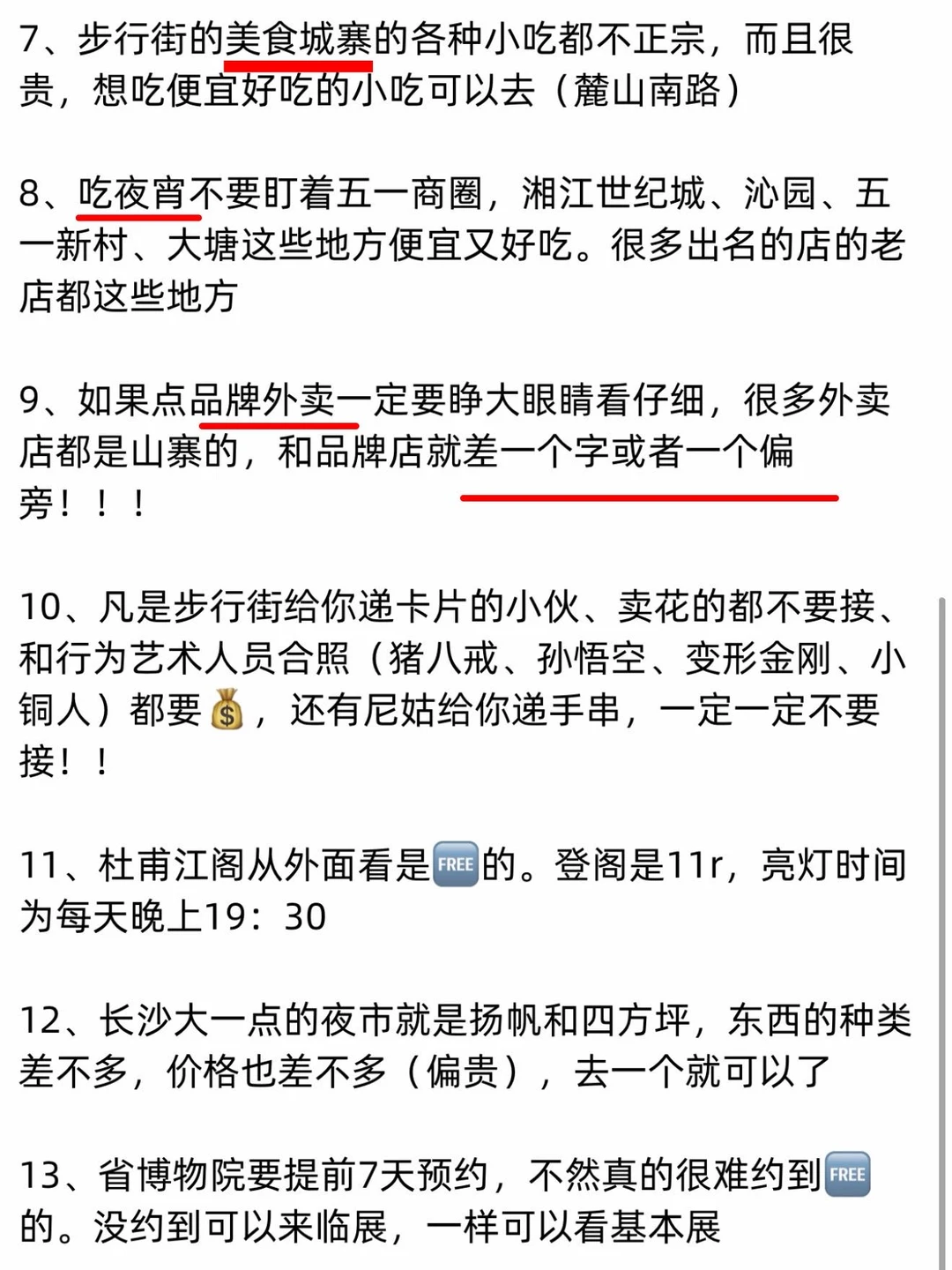 7、步行街的美食城寨的各种小吃都不正宗，而且很贵，想吃便宜好吃的小吃可以去（麓山南路）

8、吃夜宵不要盯着五一商圈，湘江世纪城、沁园、五一新村、大塘这些地方便宜又好吃。很多出名的店的老店都这些地方

9、如果点品牌外卖一定要睁大眼睛看仔细，很多外卖店都是山寨的，和品牌店就差一个字或者一个偏旁！！！

10、凡是步行街给你递卡片的小伙、卖花的都不要接、和行为艺术人员合照（猪八戒、孙悟空、变形金刚、小铜人）都要💰，还有尼姑给你递手串，一定一定不要接！！

11、杜甫江阁从外面看是🆓的。登阁是11r，亮灯时间为每天晚上19：30

12、长沙大一点的夜市就是扬帆和四方坪，东西的种类差不多，价格也差不多（偏贵），去一个就可以了

13、省博物院要提前7天预约，不然真的很难约到🆓的。没约到可以来临展，一样可以看基本展